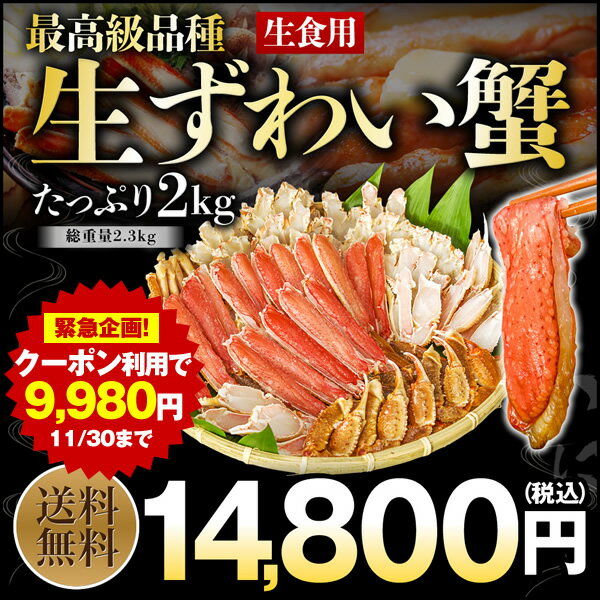 最高級品種
生食用
生ずわい蟹
たっぷり2kg
総重量2.3kg
緊急企画!
クーポン利用で
9,980円
11/30まで
送料無料
14,800円
(税込)